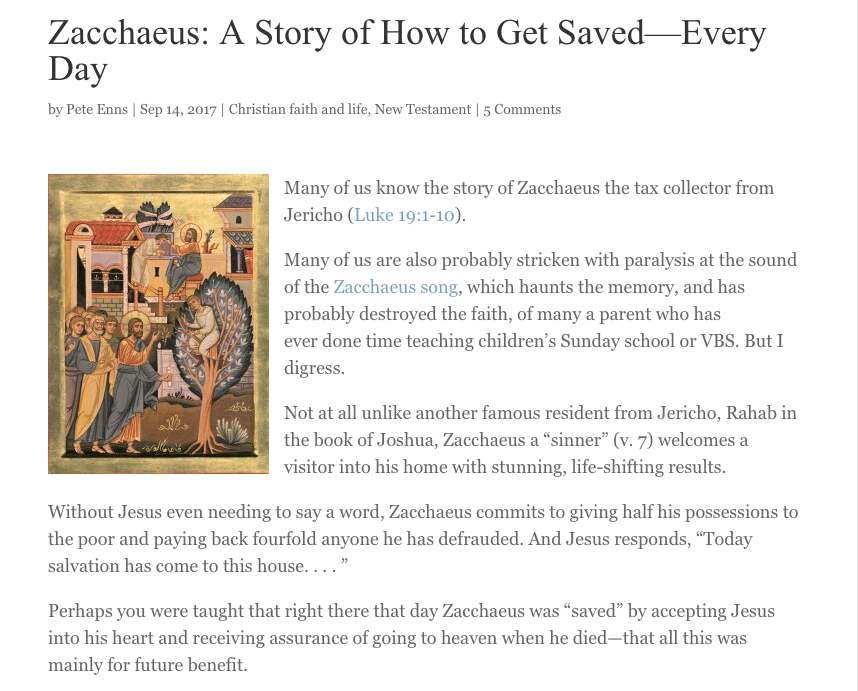 Zacchaeus: A Story of How to Get Saved—Every Day

by Pete Enns | Sep 14, 2017 | Christian faith and life, New Testament | 5 Comments

Many of us know the story of Zacchaeus the tax collector from Jericho (Luke 19:1-10).

Many of us are also probably stricken with paralysis at the sound of the Zacchaeus song, which haunts the memory, and has probably destroyed the faith, of many a parent who has ever done time teaching children's Sunday school or VBS. But I digress.

Not at all unlike another famous resident from Jericho, Rahab in the book of Joshua, Zacchaeus a "sinner" (v. 7) welcomes a visitor into his home with stunning, life-shifting results.

Without Jesus even needing to say a word, Zacchaeus commits to giving half his possessions to the poor and paying back fourfold anyone he has defrauded. And Jesus responds, "Today salvation has come to this house. . . . "

Perhaps you were taught that right there that day Zacchaeus was "saved" by accepting Jesus into his heart and receiving assurance of going to heaven when he died—that all this was mainly for future benefit.